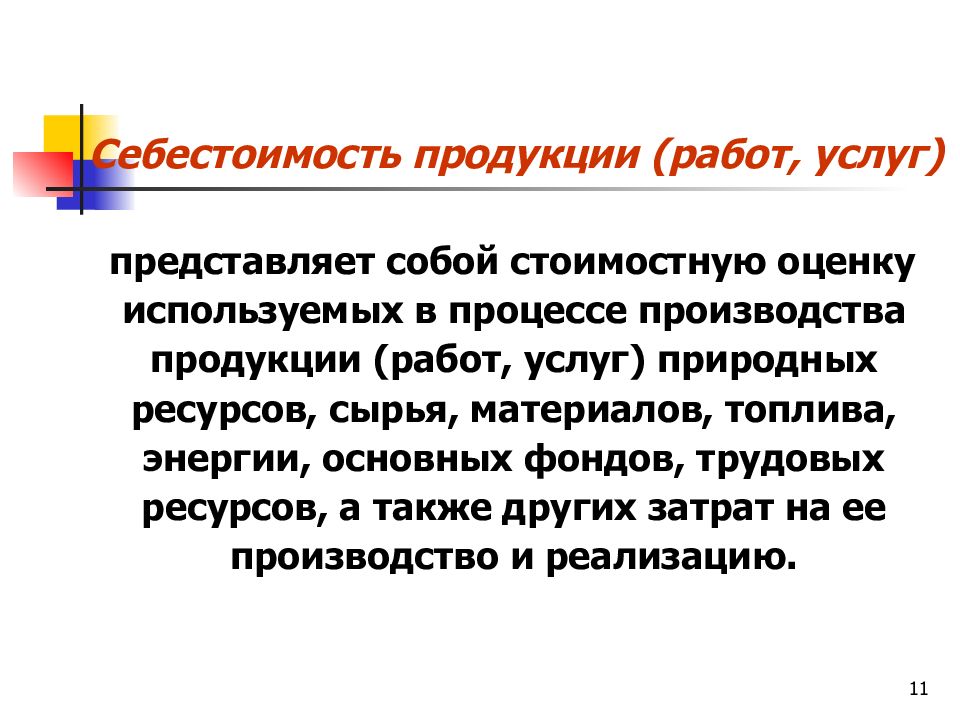 Себестоимость продукции (работ, услуг)

представляет собой стоимостную оценку используемых в процессе производства продукции (работ, услуг) природных ресурсов, сырья, материалов, топлива, энергии, основных фондов, трудовых ресурсов, а также других затрат на ее производство и реализацию.

11